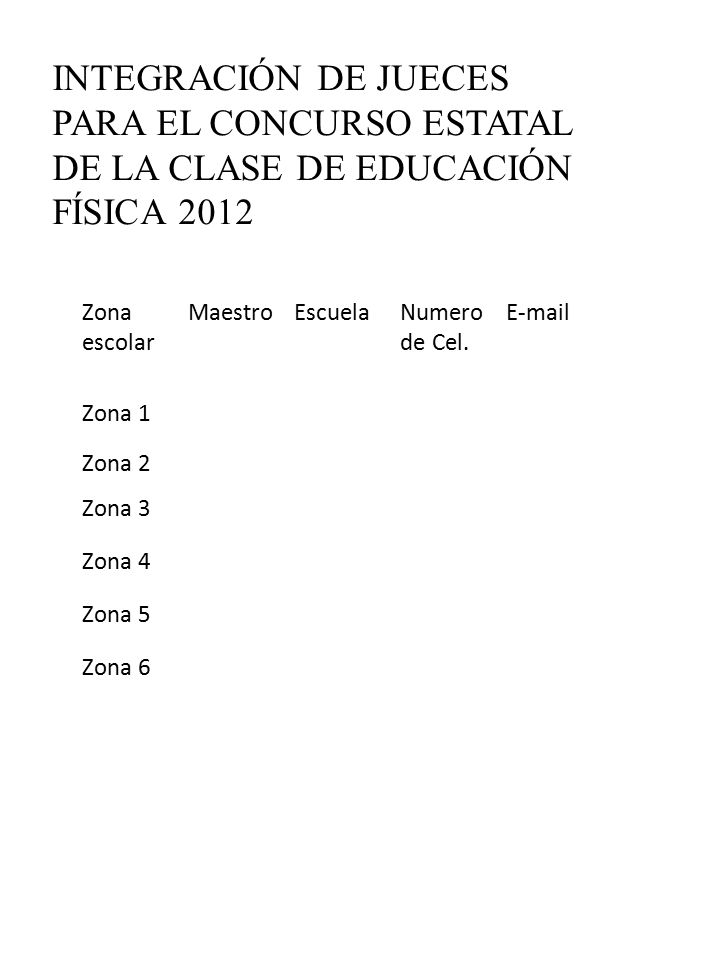 INTEGRACIÓN DE JUECES PARA EL CONCURSO ESTATAL DE LA CLASE DE EDUCACIÓN FÍSICA 2012

| Zona escolar | Maestro | Escuela | Numero de Cel. | E-mail |
|---|---|---|---|---|
| Zona 1 | | | | |
| Zona 2 | | | | |
| Zona 3 | | | | |
| Zona 4 | | | | |
| Zona 5 | | | | |
| Zona 6 | | | | |